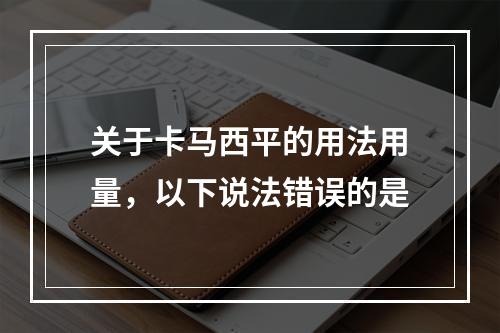 关于卡马西平的用法用量，以下说法错误的是